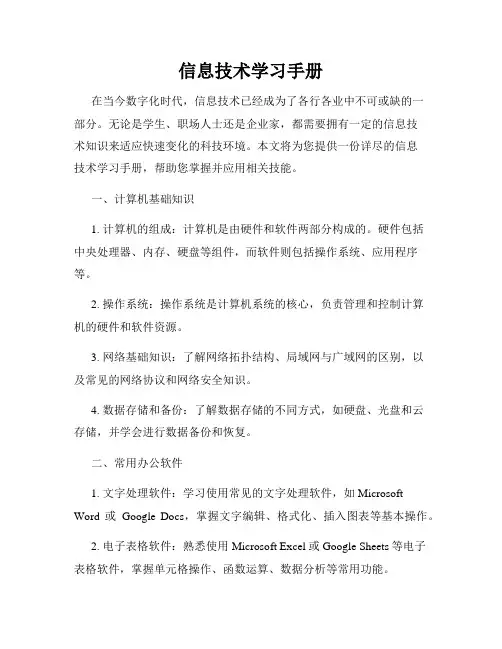 信息技术学习手册

在当今数字化时代，信息技术已经成为了各行各业中不可或缺的一部分。无论是学生、职场人士还是企业家，都需要拥有一定的信息技术知识来适应快速变化的科技环境。本文将为您提供一份详尽的信息技术学习手册，帮助您掌握并应用相关技能。

一、计算机基础知识

1. 计算机的组成：计算机是由硬件和软件两部分构成的。硬件包括中央处理器、内存、硬盘等组件，而软件则包括操作系统、应用程序等。

2. 操作系统：操作系统是计算机系统的核心，负责管理和控制计算机的硬件和软件资源。

3. 网络基础知识：了解网络拓扑结构、局域网与广域网的区别，以及常见的网络协议和网络安全知识。

4. 数据存储和备份：了解数据存储的不同方式，如硬盘、光盘和云存储，并学会进行数据备份和恢复。

二、常用办公软件

1. 文字处理软件：学习使用常见的文字处理软件，如 Microsoft Word 或 Google Docs，掌握文字编辑、格式化、插入图表等基本操作。

2. 电子表格软件：熟悉使用 Microsoft Excel 或 Google Sheets 等电子表格软件，掌握单元格操作、函数运算、数据分析等常用功能。